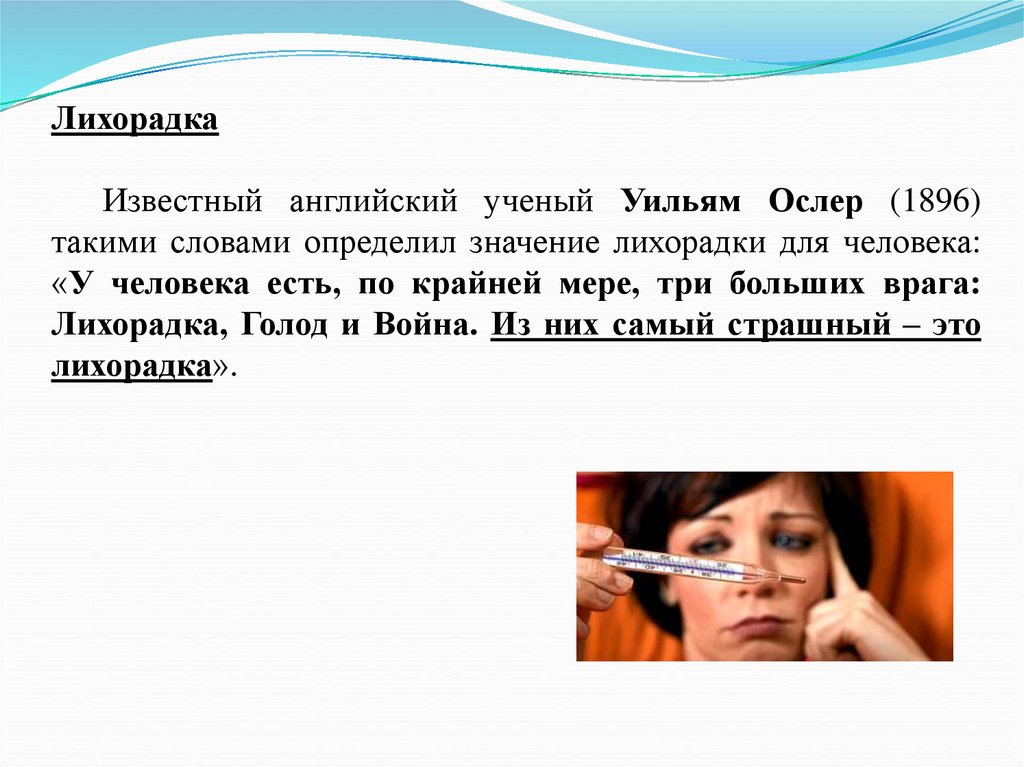 Лихорадка

Известный английский ученый Уильям Ослер (1896) такими словами определил значение лихорадки для человека: «У человека есть, по крайней мере, три больших врага: Лихорадка, Голод и Война. Из них самый страшный – это лихорадка».